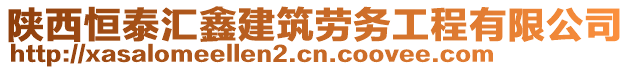 陕西恒泰汇鑫建筑劳务工程有限公司
http://xasalomeellen2.cn.coovee.com